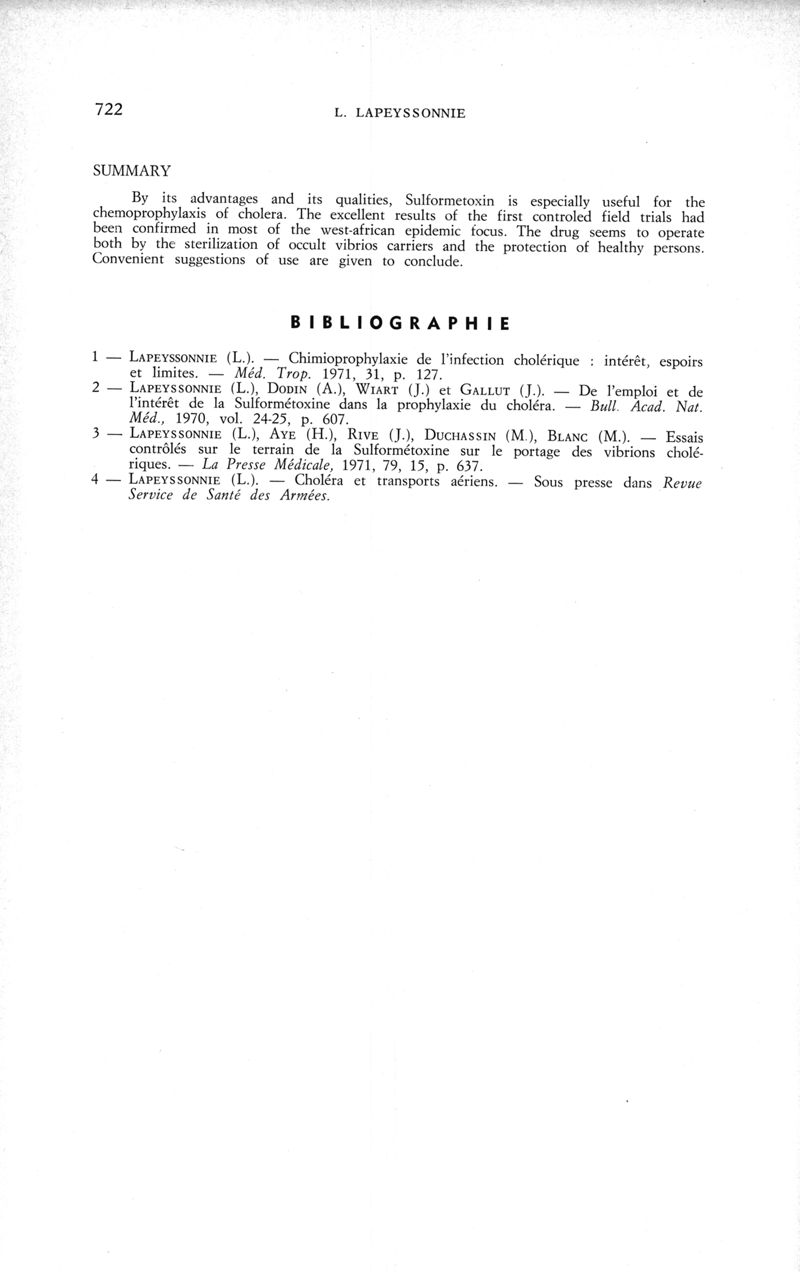 722

L. LAPEYSSONNIE

SUMMARY

By its advantages and its qualities, Sulformetoxin is especially useful for the chemoprophylaxis of cholera. The excellent results of the first controled field trials had been confirmed in most of the west-african epidemic focus. The drug seems to operate both by the sterilization of occult vibrios carriers and the protection of healthy persons. Convenient suggestions of use are given to conclude.

BIBLIOGRAPHIE

1 — LAPEYSSONNIE (L.). — Chimioprophylaxie de l'infection cholérique : intérêt, espoirs et limites. — Méd. Trop. 1971, 31, p. 127.

2 — LAPEYSSONNIE (L.), DODIN (A.), WIART (J.) et GALLUT (J.). — De l'emploi et de l'intérêt de la Sulformétoxine dans la prophylaxie du choléra. — Bull. Acad. Nat. Méd., 1970, vol. 24-25, p. 607.

3 — LAPEYSSONNIE (L.), AYE (H.), RIVE (J.), DUCHASSIN (M.), BLANC (M.). — Essais contrôlés sur le terrain de la Sulformétoxine sur le portage des vibrions cholériques. — La Presse Médicale, 1971, 79, 15, p. 637.

4 — LAPEYSSONNIE (L.). — Choléra et transports aériens. — Sous presse dans Revue Service de Santé des Armées.